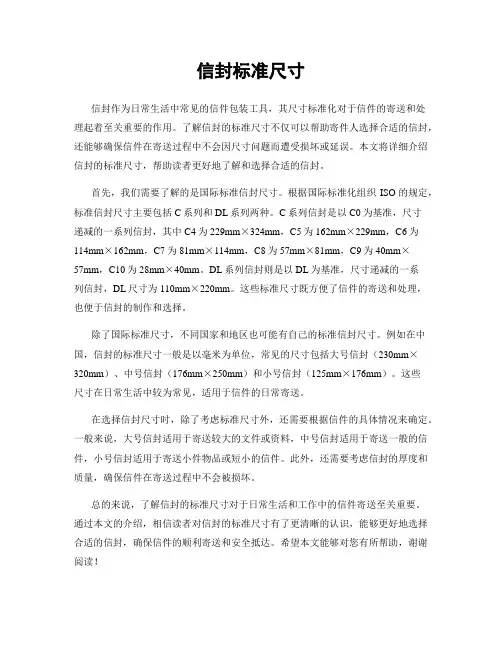 信封标准尺寸

信封作为日常生活中常见的信件包装工具，其尺寸标准化对于信件的寄送和处理起着至关重要的作用。了解信封的标准尺寸不仅可以帮助寄件人选择合适的信封，还能够确保信件在寄送过程中不会因尺寸问题而遭受损坏或延误。本文将详细介绍信封的标准尺寸，帮助读者更好地了解和选择合适的信封。

首先，我们需要了解的是国际标准信封尺寸。根据国际标准化组织 ISO 的规定，标准信封尺寸主要包括 C 系列和 DL 系列两种。C 系列信封是以 C0 为基准，尺寸递减的一系列信封，其中 C4 为 229mm×324mm，C5 为 162mm×229mm，C6 为 114mm×162mm，C7 为 81mm×114mm，C8 为 57mm×81mm，C9 为 40mm×57mm，C10 为 28mm×40mm。DL 系列信封则是以 DL 为基准，尺寸递减的一系列信封，DL 尺寸为 110mm×220mm。这些标准尺寸既方便了信件的寄送和处理，也便于信封的制作和选择。

除了国际标准尺寸，不同国家和地区也可能有自己的标准信封尺寸。例如在中国，信封的标准尺寸一般是以毫米为单位，常见的尺寸包括大号信封（230mm×320mm）、中号信封（176mm×250mm）和小号信封（125mm×176mm）。这些尺寸在日常生活中较为常见，适用于信件的日常寄送。

在选择信封尺寸时，除了考虑标准尺寸外，还需要根据信件的具体情况来确定。一般来说，大号信封适用于寄送较大的文件或资料，中号信封适用于寄送一般的信件，小号信封适用于寄送小件物品或短小的信件。此外，还需要考虑信封的厚度和质量，确保信件在寄送过程中不会被损坏。

总的来说，了解信封的标准尺寸对于日常生活和工作中的信件寄送至关重要。通过本文的介绍，相信读者对信封的标准尺寸有了更清晰的认识，能够更好地选择合适的信封，确保信件的顺利寄送和安全抵达。希望本文能够对您有所帮助，谢谢阅读！